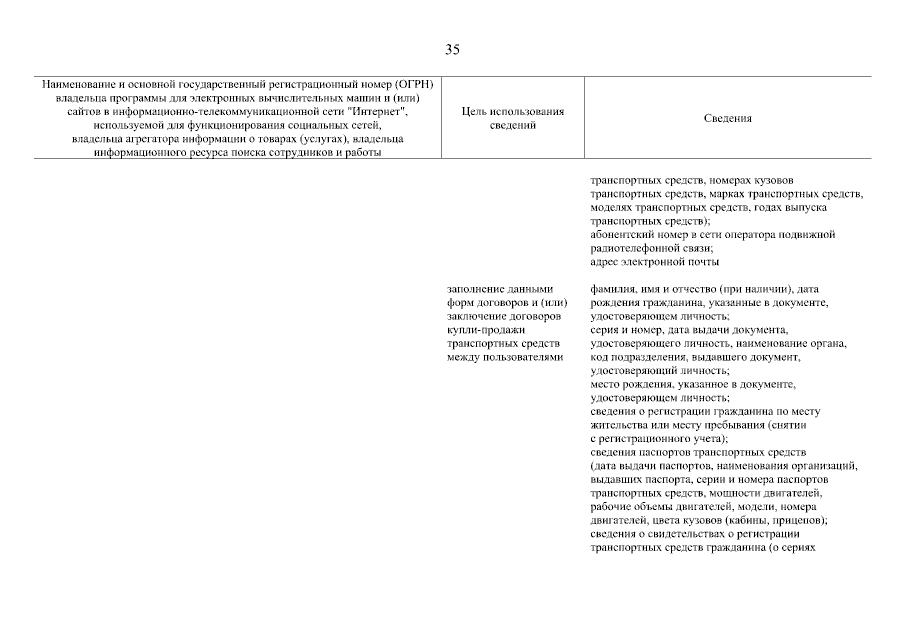 35

| Наименование и основной государственный регистрационный номер (ОГРН) владельца программы для электронных вычислительных машин и (или) сайтов в информационно-телекоммуникационной сети "Интернет", используемой для функционирования социальных сетей, владельца агрегатора информации о товарах (услугах), владельца информационного ресурса поиска сотрудников и работы | Цель использования сведений | Сведения |
|---|---|---|
| | | транспортных средств, номерах кузовов транспортных средств, марках транспортных средств, моделях транспортных средств, годах выпуска транспортных средств); абонентский номер в сети оператора подвижной радиотелефонной связи; адрес электронной почты |
| | заполнение данными форм договоров и (или) заключение договоров купли-продажи транспортных средств между пользователями | фамилия, имя и отчество (при наличии), дата рождения гражданина, указанные в документе, удостоверяющем личность; серия и номер, дата выдачи документа, удостоверяющего личность, наименование органа, код подразделения, выдавшего документ, удостоверяющий личность; место рождения, указанное в документе, удостоверяющем личность; сведения о регистрации гражданина по месту жительства или месту пребывания (снятии с регистрационного учета); сведения паспортов транспортных средств (дата выдачи паспортов, наименования организаций, выдавших паспорта, серии и номера паспортов транспортных средств, мощности двигателей, рабочие объемы двигателей, модели, номера двигателей, цвета кузовов (кабины, прицепов); сведения о свидетельствах о регистрации транспортных средств гражданина (о сериях |